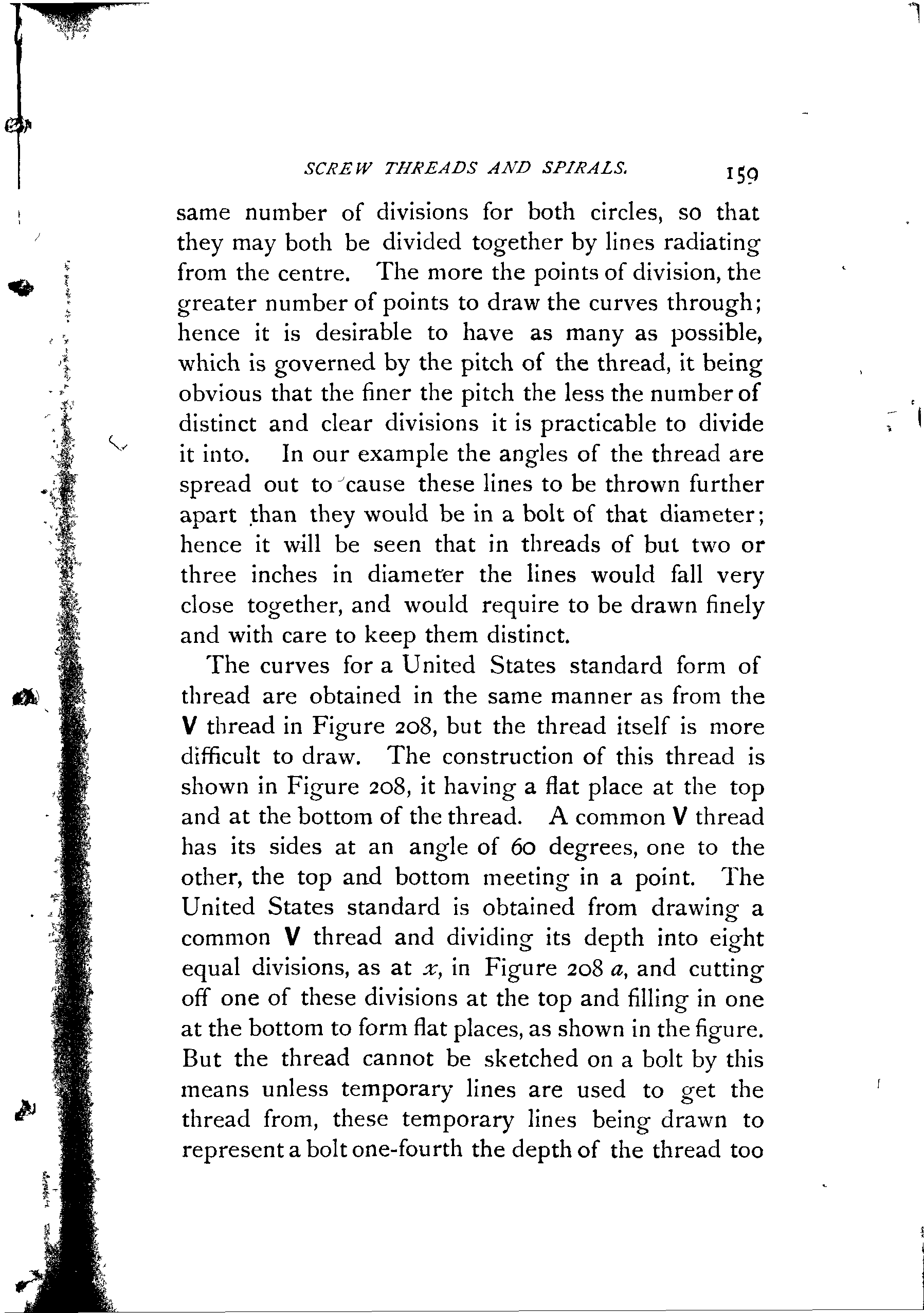 SCREW THREADS AND SPIRALS. 159

same number of divisions for both circles, so that they may both be divided together by lines radiating from the centre. The more the points of division, the greater number of points to draw the curves through; hence it is desirable to have as many as possible, which is governed by the pitch of the thread, it being obvious that the finer the pitch the less the number of distinct and clear divisions it is practicable to divide it into. In our example the angles of the thread are spread out to cause these lines to be thrown further apart than they would be in a bolt of that diameter; hence it will be seen that in threads of but two or three inches in diameter the lines would fall very close together, and would require to be drawn finely and with care to keep them distinct.

The curves for a United States standard form of thread are obtained in the same manner as from the V thread in Figure 208, but the thread itself is more difficult to draw. The construction of this thread is shown in Figure 208, it having a flat place at the top and at the bottom of the thread. A common V thread has its sides at an angle of 60 degrees, one to the other, the top and bottom meeting in a point. The United States standard is obtained from drawing a common V thread and dividing its depth into eight equal divisions, as at $x$, in Figure 208 $a$, and cutting off one of these divisions at the top and filling in one at the bottom to form flat places, as shown in the figure. But the thread cannot be sketched on a bolt by this means unless temporary lines are used to get the thread from, these temporary lines being drawn to represent a bolt one-fourth the depth of the thread too